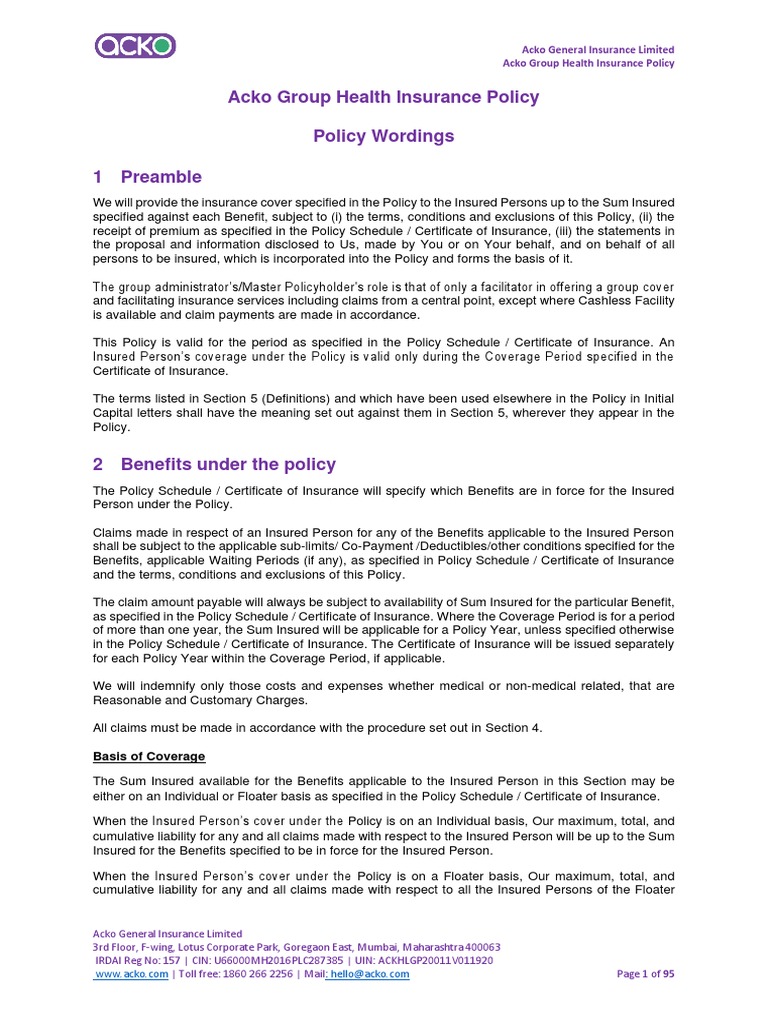 acko

Acko General Insurance Limited
Acko Group Health Insurance Policy

Acko Group Health Insurance Policy

Policy Wordings

1 Preamble

We will provide the insurance cover specified in the Policy to the Insured Persons up to the Sum Insured specified against each Benefit, subject to (i) the terms, conditions and exclusions of this Policy, (ii) the receipt of premium as specified in the Policy Schedule / Certificate of Insurance, (iii) the statements in the proposal and information disclosed to Us, made by You or on Your behalf, and on behalf of all persons to be insured, which is incorporated into the Policy and forms the basis of it.

The group administrator's/Master Policyholder's role is that of only a facilitator in offering a group cover and facilitating insurance services including claims from a central point, except where Cashless Facility is available and claim payments are made in accordance.

This Policy is valid for the period as specified in the Policy Schedule / Certificate of Insurance. An Insured Person's coverage under the Policy is valid only during the Coverage Period specified in the Certificate of Insurance.

The terms listed in Section 5 (Definitions) and which have been used elsewhere in the Policy in Initial Capital letters shall have the meaning set out against them in Section 5, wherever they appear in the Policy.

2 Benefits under the policy

The Policy Schedule / Certificate of Insurance will specify which Benefits are in force for the Insured Person under the Policy.

Claims made in respect of an Insured Person for any of the Benefits applicable to the Insured Person shall be subject to the applicable sub-limits/ Co-Payment /Deductibles/other conditions specified for the Benefits, applicable Waiting Periods (if any), as specified in Policy Schedule / Certificate of Insurance and the terms, conditions and exclusions of this Policy.

The claim amount payable will always be subject to availability of Sum Insured for the particular Benefit, as specified in the Policy Schedule / Certificate of Insurance. Where the Coverage Period is for a period of more than one year, the Sum Insured will be applicable for a Policy Year, unless specified otherwise in the Policy Schedule / Certificate of Insurance. The Certificate of Insurance will be issued separately for each Policy Year within the Coverage Period, if applicable.

We will indemnify only those costs and expenses whether medical or non-medical related, that are Reasonable and Customary Charges.

All claims must be made in accordance with the procedure set out in Section 4.

Basis of Coverage

The Sum Insured available for the Benefits applicable to the Insured Person in this Section may be either on an Individual or Floater basis as specified in the Policy Schedule / Certificate of Insurance.

When the Insured Person's cover under the Policy is on an Individual basis, Our maximum, total, and cumulative liability for any and all claims made with respect to the Insured Person will be up to the Sum Insured for the Benefits specified to be in force for the Insured Person.

When the Insured Person's cover under the Policy is on a Floater basis, Our maximum, total, and cumulative liability for any and all claims made with respect to all the Insured Persons of the Floater

Acko General Insurance Limited
3rd Floor, F-wing, Lotus Corporate Park, Goregaon East, Mumbai, Maharashtra 400063
IRDAI Reg No: 157 | CIN: U66000MH2016PLC287385 | UIN: ACKHLGP20011V011920
www.acko.com | Toll free: 1860 266 2256 | Mail: hello@acko.com

Page 1 of 95